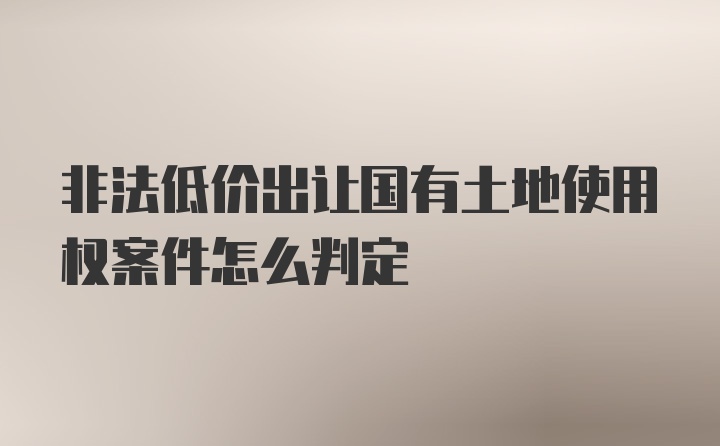 非法低价出让国有土地使用权案件怎么判定